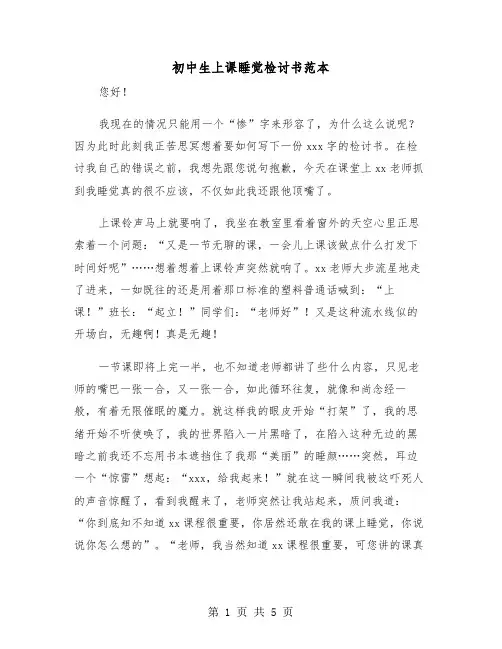 初中生上课睡觉检讨书范本

您好！

我现在的情况只能用一个“惨”字来形容了，为什么这么说呢？因为此时此刻我正苦思冥想着要如何写下一份xxx字的检讨书。在检讨我自己的错误之前，我想先跟您说句抱歉，今天在课堂上xx老师抓到我睡觉真的很不应该，不仅如此我还跟他顶嘴了。

上课铃声马上就要响了，我坐在教室里看着窗外的天空心里正思索着一个问题：“又是一节无聊的课，一会儿上课该做点什么打发下时间好呢”……想着想着上课铃声突然就响了。xx老师大步流星地走了进来，一如既往的还是用着那口标准的塑料普通话喊到：“上课！”班长：“起立！”同学们：“老师好”！又是这种流水线似的开场白，无趣啊！真是无趣！

一节课即将上完一半，也不知道老师都讲了些什么内容，只见老师的嘴巴一张一合，又一张一合，如此循环往复，就像和尚念经一般，有着无限催眠的魔力。就这样我的眼皮开始“打架”了，我的思绪开始不听使唤了，我的世界陷入一片黑暗了，在陷入这种无边的黑暗之前我还不忘用书本遮挡住了我那“美丽”的睡颜……突然，耳边一个“惊雷”想起：“xxx，给我起来！”就在这一瞬间我被这吓死人的声音惊醒了，看到我醒来了，老师突然让我站起来，质问我道：“你到底知不知道xx课程很重要，你居然还敢在我的课上睡觉，你说说你怎么想的”。“老师，我当然知道xx课程很重要，可您讲的课真

第 1 页 共 5 页